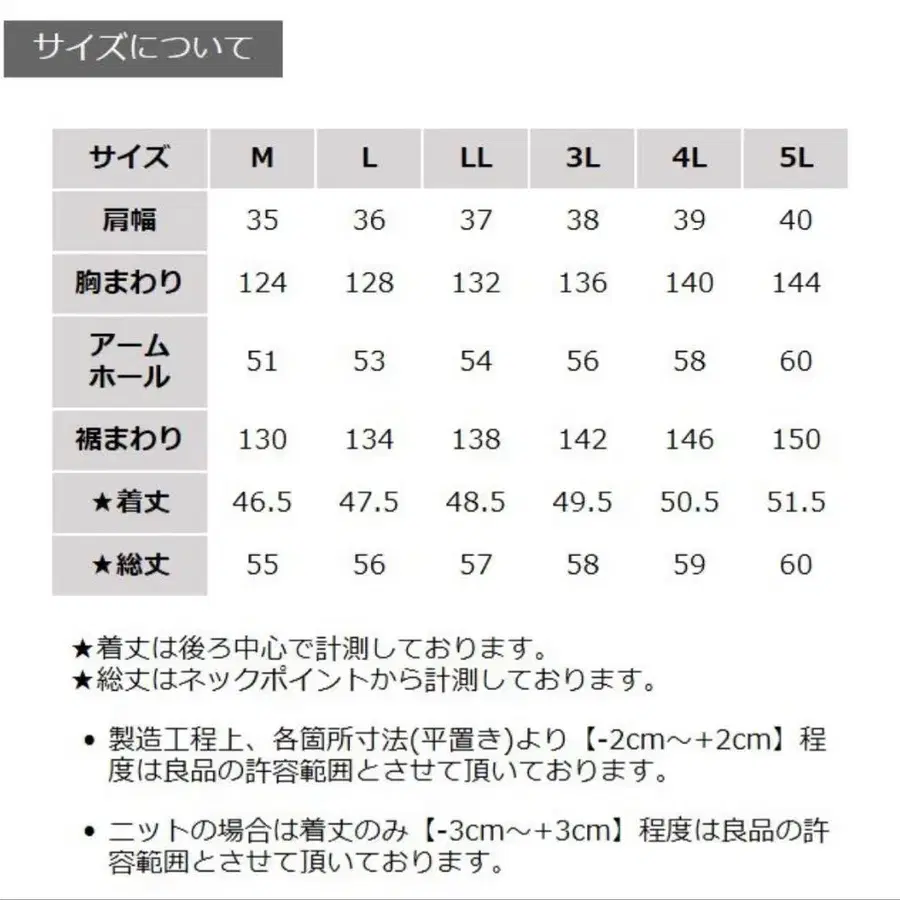 サイズについて

| サイズ | M | L | LL | 3L | 4L | 5L |
|---|---|---|---|---|---|---|
| 肩幅 | 35 | 36 | 37 | 38 | 39 | 40 |
| 胸まわり | 124 | 128 | 132 | 136 | 140 | 144 |
| アームホール | 51 | 53 | 54 | 56 | 58 | 60 |
| 裾まわり | 130 | 134 | 138 | 142 | 146 | 150 |
| ★着丈 | 46.5 | 47.5 | 48.5 | 49.5 | 50.5 | 51.5 |
| ★総丈 | 55 | 56 | 57 | 58 | 59 | 60 |

★着丈は後ろ中心で計測しております。
★総丈はネックポイントから計測しております。

• 製造工程上、各箇所寸法(平置き)より【-2cm～+2cm】程度は良品の許容範囲とさせて頂いております。

• ニットの場合は着丈のみ【-3cm～+3cm】程度は良品の許容範囲とさせて頂いております。